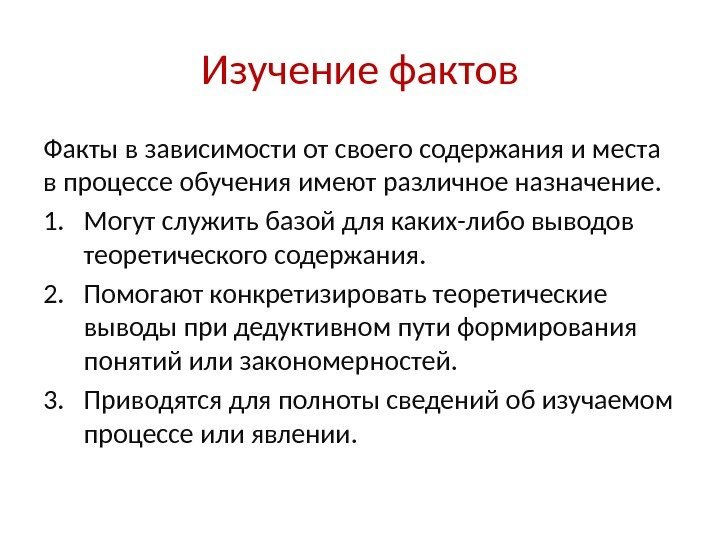 Изучение фактов

Факты в зависимости от своего содержания и места в процессе обучения имеют различное назначение.

1. Могут служить базой для каких-либо выводов теоретического содержания.
2. Помогают конкретизировать теоретические выводы при дедуктивном пути формирования понятий или закономерностей.
3. Приводятся для полноты сведений об изучаемом процессе или явлении.